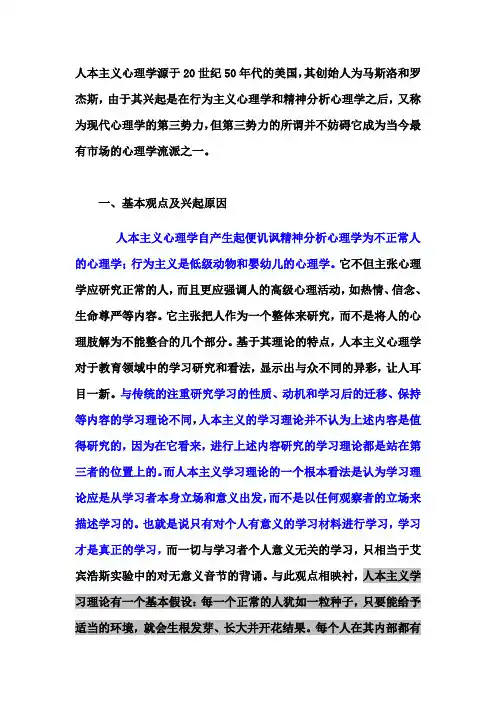 人本主义心理学源于20世纪50年代的美国，其创始人为马斯洛和罗杰斯，由于其兴起是在行为主义心理学和精神分析心理学之后，又称为现代心理学的第三势力，但第三势力的所谓并不妨碍它成为当今最有市场的心理学流派之一。

一、基本观点及兴起原因

人本主义心理学自产生起便讥讽精神分析心理学为不正常人的心理学；行为主义是低级动物和婴幼儿的心理学。它不但主张心理学应研究正常的人，而且更应强调人的高级心理活动，如热情、信念、生命尊严等内容。它主张把人作为一个整体来研究，而不是将人的心理肢解为不能整合的几个部分。基于其理论的特点，人本主义心理学对于教育领域中的学习研究和看法，显示出与众不同的异彩，让人耳目一新。与传统的注重研究学习的性质、动机和学习后的迁移、保持等内容的学习理论不同，人本主义的学习理论并不认为上述内容是值得研究的，因为在它看来，进行上述内容研究的学习理论都是站在第三者的位置上的。而人本主义学习理论的一个根本看法是认为学习理论应是从学习者本身立场和意义出发，而不是以任何观察者的立场来描述学习的。也就是说只有对个人有意义的学习材料进行学习，学习才是真正的学习，而一切与学习者个人意义无关的学习，只相当于艾宾浩斯实验中的对无意义音节的背诵。与此观点相映衬，人本主义学习理论有一个基本假设：每一个正常的人犹如一粒种子，只要能给予适当的环境，就会生根发芽、长大并开花结果。每个人在其内部都有